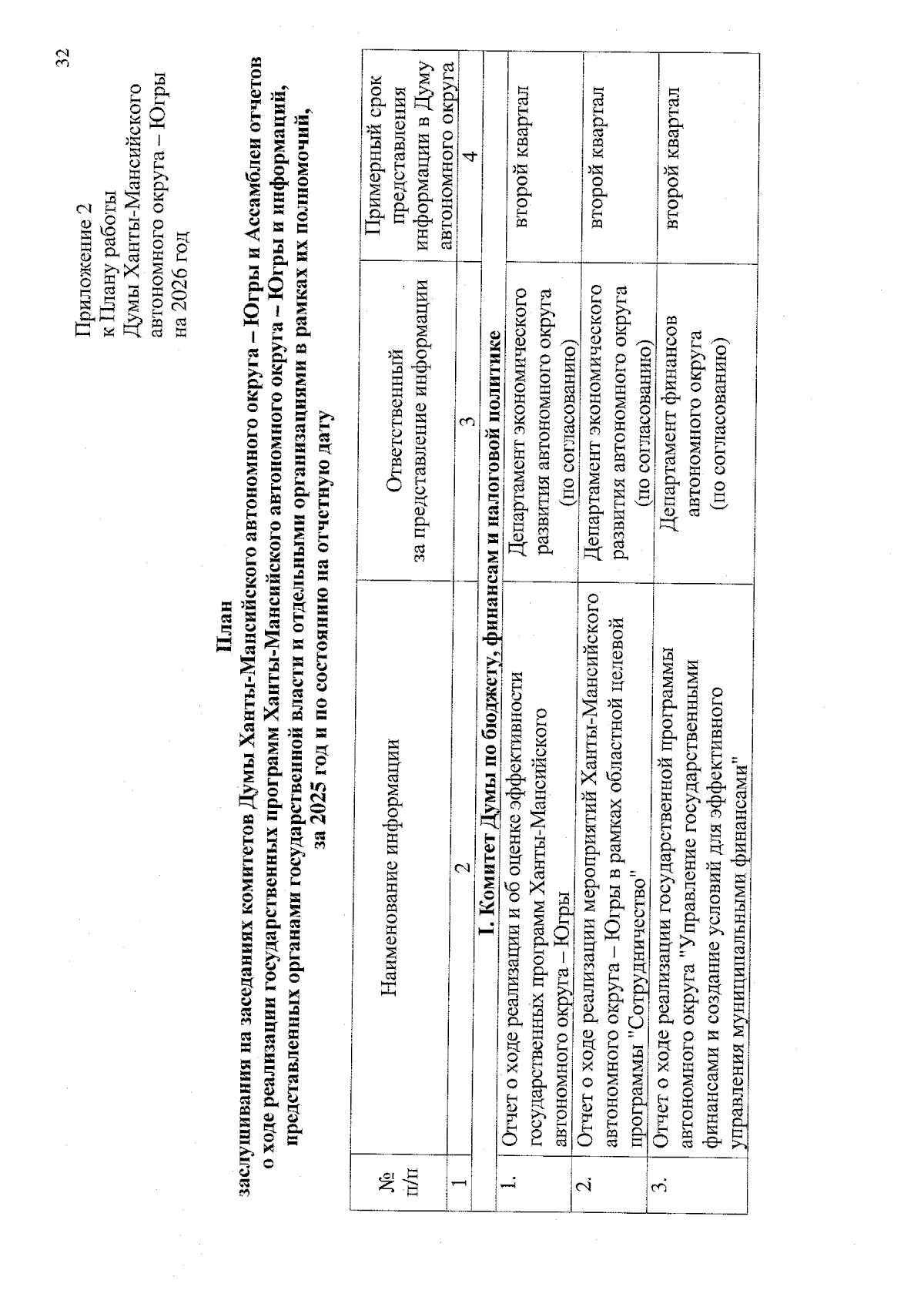 32

Приложение 2
к Плану работы
Думы Ханты-Мансийского автономного округа – Югры
на 2026 год

План
заслушивания на заседаниях комитетов Думы Ханты-Мансийского автономного округа – Югры и Ассамблеи отчетов о ходе реализации государственных программ Ханты-Мансийского автономного округа – Югры и информаций, представленных органами государственной власти и отдельными организациями в рамках их полномочий, за 2025 год и по состоянию на отчетную дату

| № п/п | Наименование информации | Ответственный за представление информации | Примерный срок представления информации в Думу автономного округа |
|---|---|---|---|
| 1 | 2 | 3 | 4 |
| I. Комитет Думы по бюджету, финансам и налоговой политике | | | |
| 1. | Отчет о ходе реализации и об оценке эффективности государственных программ Ханты-Мансийского автономного округа – Югры | Департамент экономического развития автономного округа (по согласованию) | второй квартал |
| 2. | Отчет о ходе реализации мероприятий Ханты-Мансийского автономного округа – Югры в рамках областной целевой программы "Сотрудничество" | Департамент экономического развития автономного округа (по согласованию) | второй квартал |
| 3. | Отчет о ходе реализации государственной программы автономного округа "Управление государственными финансами и создание условий для эффективного управления муниципальными финансами" | Департамент финансов автономного округа (по согласованию) | второй квартал |